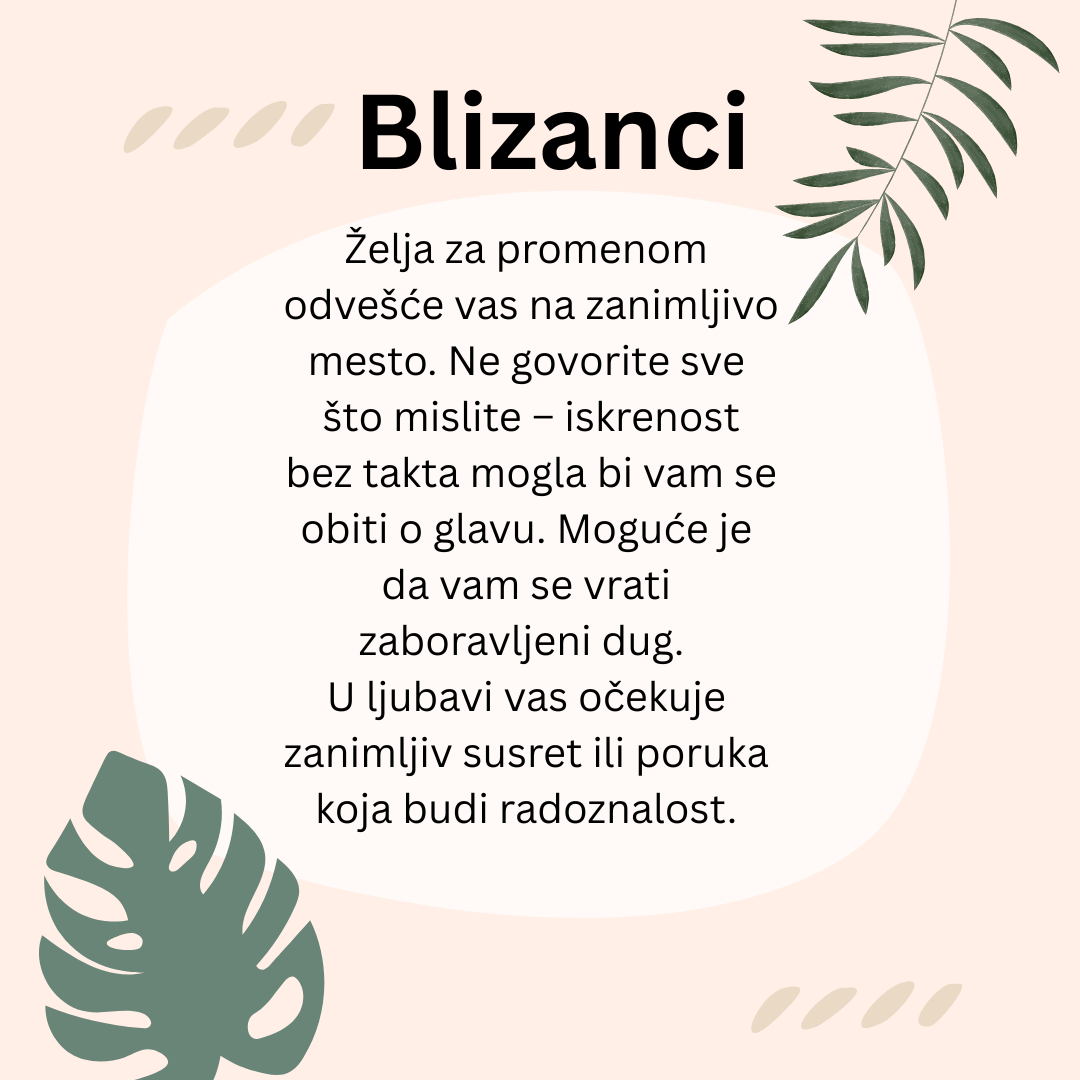 Blizanci

Želja za promenom odvešće vas na zanimljivo mesto. Ne govorite sve što mislite – iskrenost bez takta mogla bi vam se obiti o glavu. Moguće je da vam se vrati zaboravljeni dug.

U ljubavi vas očekuje zanimljiv susret ili poruka koja budi radoznalost.